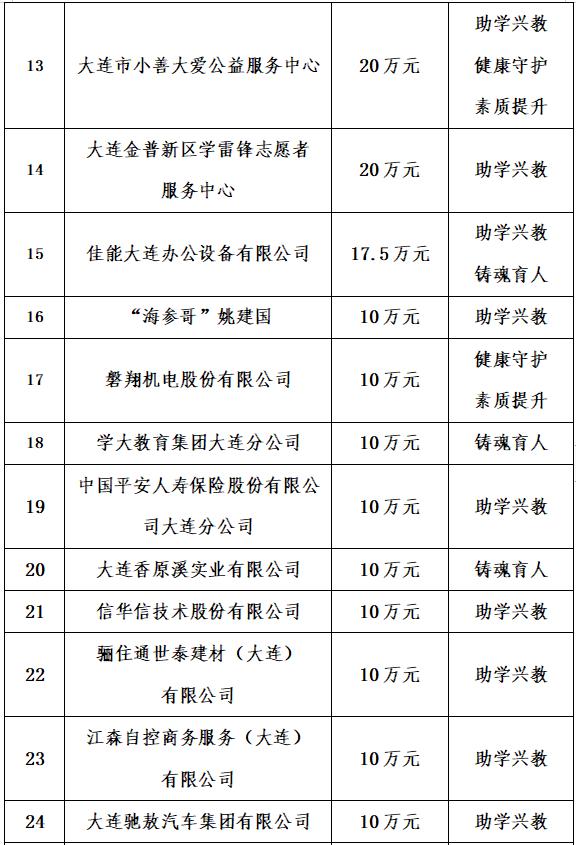 | 13 | 大连市小善大爱公益服务中心 | 20万元 | 助学兴教 健康守护 素质提升 |
|---|---|---|---|
| 14 | 大连金普新区学雷锋志愿者服务中心 | 20万元 | 助学兴教 |
| 15 | 佳能大连办公设备有限公司 | 17.5万元 | 助学兴教 铸魂育人 |
| 16 | “海参哥”姚建国 | 10万元 | 助学兴教 |
| 17 | 磐翔机电股份有限公司 | 10万元 | 健康守护 素质提升 |
| 18 | 学大教育集团大连分公司 | 10万元 | 铸魂育人 |
| 19 | 中国平安人寿保险股份有限公司大连分公司 | 10万元 | 助学兴教 |
| 20 | 大连香原溪实业有限公司 | 10万元 | 铸魂育人 |
| 21 | 信华信技术股份有限公司 | 10万元 | 助学兴教 |
| 22 | 骊住通世泰建材（大连）有限公司 | 10万元 | 助学兴教 |
| 23 | 江森自控商务服务（大连）有限公司 | 10万元 | 助学兴教 |
| 24 | 大连驰敖汽车集团有限公司 | 10万元 | 助学兴教 |